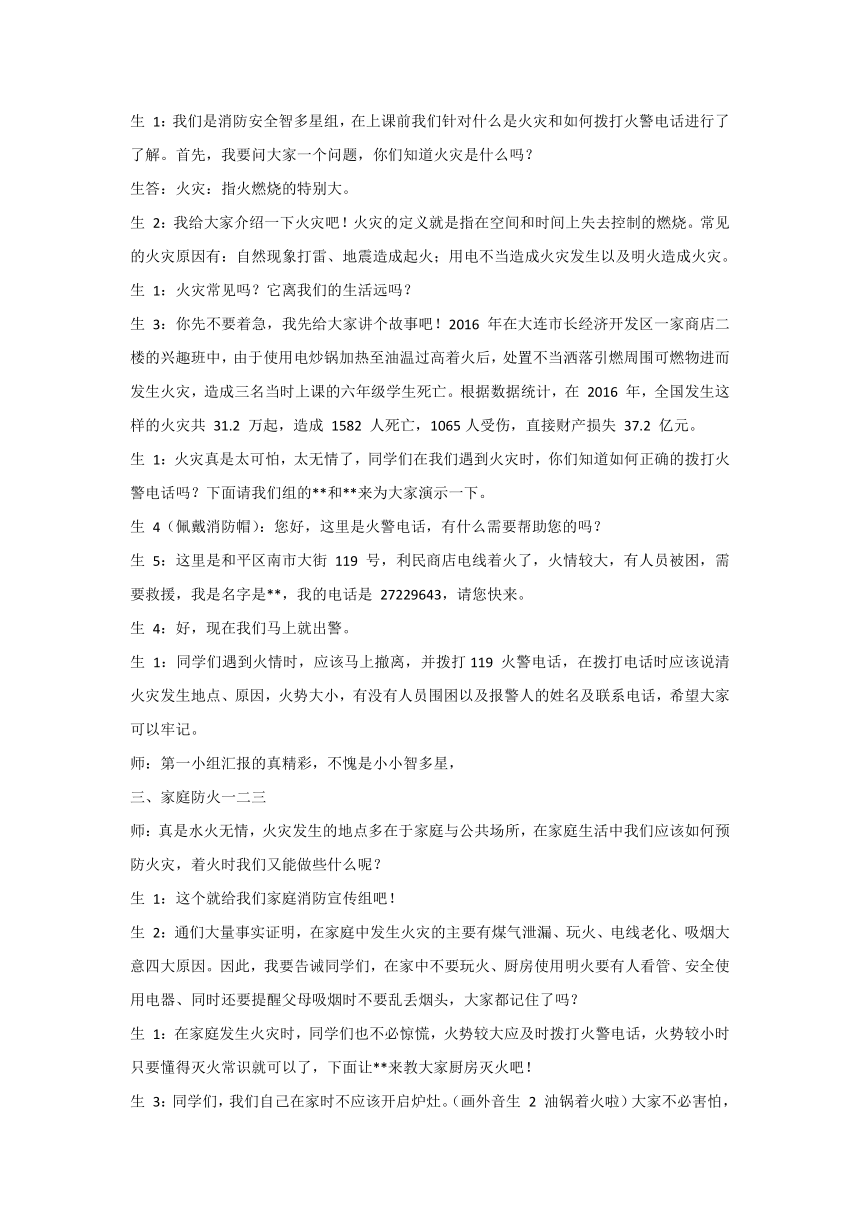 生 1：我们是消防安全智多星组，在上课前我们针对什么是火灾和如何拨打火警电话进行了了解。首先，我要问大家一个问题，你们知道火灾是什么吗？

生答：火灾：指火燃烧的特别大。

生 2：我给大家介绍一下火灾吧！火灾的定义就是指在空间和时间上失去控制的燃烧。常见的火灾原因有：自然现象打雷、地震造成起火；用电不当造成火灾发生以及明火造成火灾。

生 1：火灾常见吗？它离我们的生活远吗？

生 3：你先不要着急，我先给大家讲个故事吧！2016 年在大连市长经济开发区一家商店二楼的兴趣班中，由于使用电炒锅加热至油温过高着火后，处置不当洒落引燃周围可燃物进而发生火灾，造成三名当时上课的六年级学生死亡。根据数据统计，在 2016 年，全国发生这样的火灾共 31.2 万起，造成 1582 人死亡，1065 人受伤，直接财产损失 37.2 亿元。

生 1：火灾真是太可怕，太无情了，同学们在我们遇到火灾时，你们知道如何正确的拨打火警电话吗？下面请我们组的**和**来为大家演示一下。

生 4（佩戴消防帽）：您好，这里是火警电话，有什么需要帮助您的吗？

生 5：这里是和平区南市大街 119 号，利民商店电线着火了，火情较大，有人员被困，需要救援，我是名字是**，我的电话是 27229643，请您快来。

生 4：好，现在我们马上就出警。

生 1：同学们遇到火情时，应该马上撤离，并拨打 119 火警电话，在拨打电话时应该说清火灾发生地点、原因，火势大小，有没有人员围困以及报警人的姓名及联系电话，希望大家可以牢记。

师：第一小组汇报的真精彩，不愧是小小智多星，

三、家庭防火一二三

师：真是水火无情，火灾发生的地点多在于家庭与公共场所，在家庭生活中我们应该如何预防火灾，着火时我们又能做些什么呢？

生 1：这个就给我们家庭消防宣传组吧！

生 2：通们大量事实证明，在家庭中发生火灾的主要有煤气泄漏、玩火、电线老化、吸烟大意四大原因。因此，我要告诫同学们，在家中不要玩火、厨房使用明火要有人看管、安全使用电器、同时还要提醒父母吸烟时不要乱丢烟头，大家都记住了吗？

生 1：在家庭发生火灾时，同学们也不必惊慌，火势较大应及时拨打火警电话，火势较小时只要懂得灭火常识就可以了，下面让**来教大家厨房灭火吧！

生 3：同学们，我们自己在家时不应该开启炉灶。（画外音生 2 油锅着火啦）大家不必害怕，